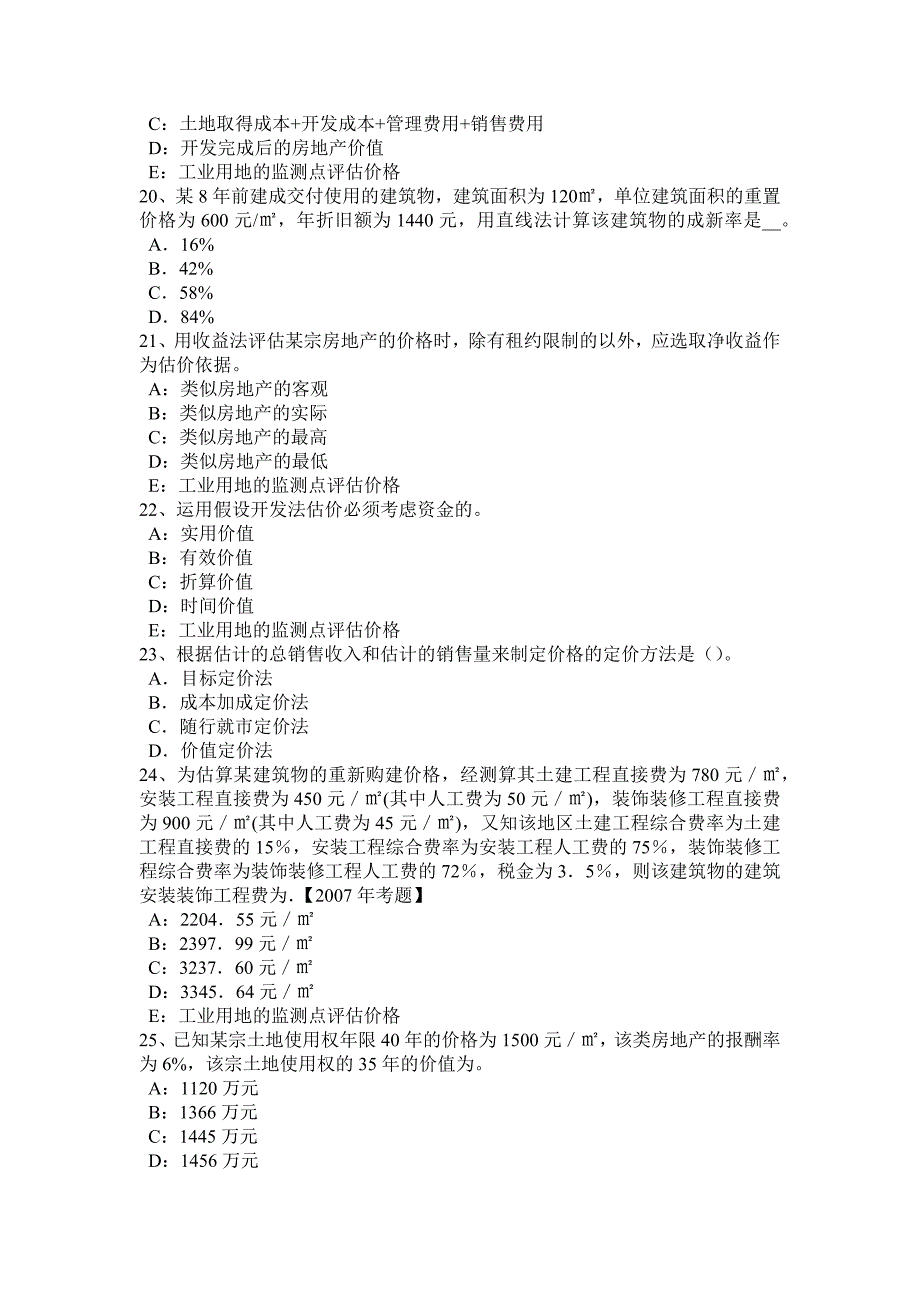 C：土地取得成本+开发成本+管理费用+销售费用
D：开发完成后的房地产价值
E：工业用地的监测点评估价格
20、某 8 年前建成交付使用的建筑物，建筑面积为 120㎡，单位建筑面积的重置价格为 600 元/㎡，年折旧额为 1440 元，用直线法计算该建筑物的成新率是__。
A．16%
B．42%
C．58%
D．84%
21、用收益法评估某宗房地产的价格时，除有租约限制的以外，应选取净收益作为估价依据。
A：类似房地产的客观
B：类似房地产的实际
C：类似房地产的最高
D：类似房地产的最低
E：工业用地的监测点评估价格
22、运用假设开发法估价必须考虑资金的。
A：实用价值
B：有效价值
C：折算价值
D：时间价值
E：工业用地的监测点评估价格
23、根据估计的总销售收入和估计的销售量来制定价格的定价方法是（）。
A．目标定价法
B．成本加成定价法
C．随行就市定价法
D．价值定价法
24、为估算某建筑物的重新购建价格，经测算其土建工程直接费为 780 元／㎡，安装工程直接费为 450 元／㎡(其中人工费为 50 元／㎡)，装饰装修工程直接费为 900 元／㎡(其中人工费为 45 元／㎡)，又知该地区土建工程综合费率为土建工程直接费的 15%，安装工程综合费率为安装工程人工费的 75%，装饰装修工程综合费率为装饰装修工程人工费的 72%，税金为 3．5%，则该建筑物的建筑安装装饰工程费为.【2007 年考题】
A：2204．55 元／㎡
B：2397．99 元／㎡
C：3237．60 元／㎡
D：3345．64 元／㎡
E：工业用地的监测点评估价格
25、已知某宗土地使用权年限 40 年的价格为 1500 元／㎡，该类房地产的报酬率为 6%，该宗土地使用权的 35 年的价值为。
A：1120 万元
B：1366 万元
C：1445 万元
D：1456 万元